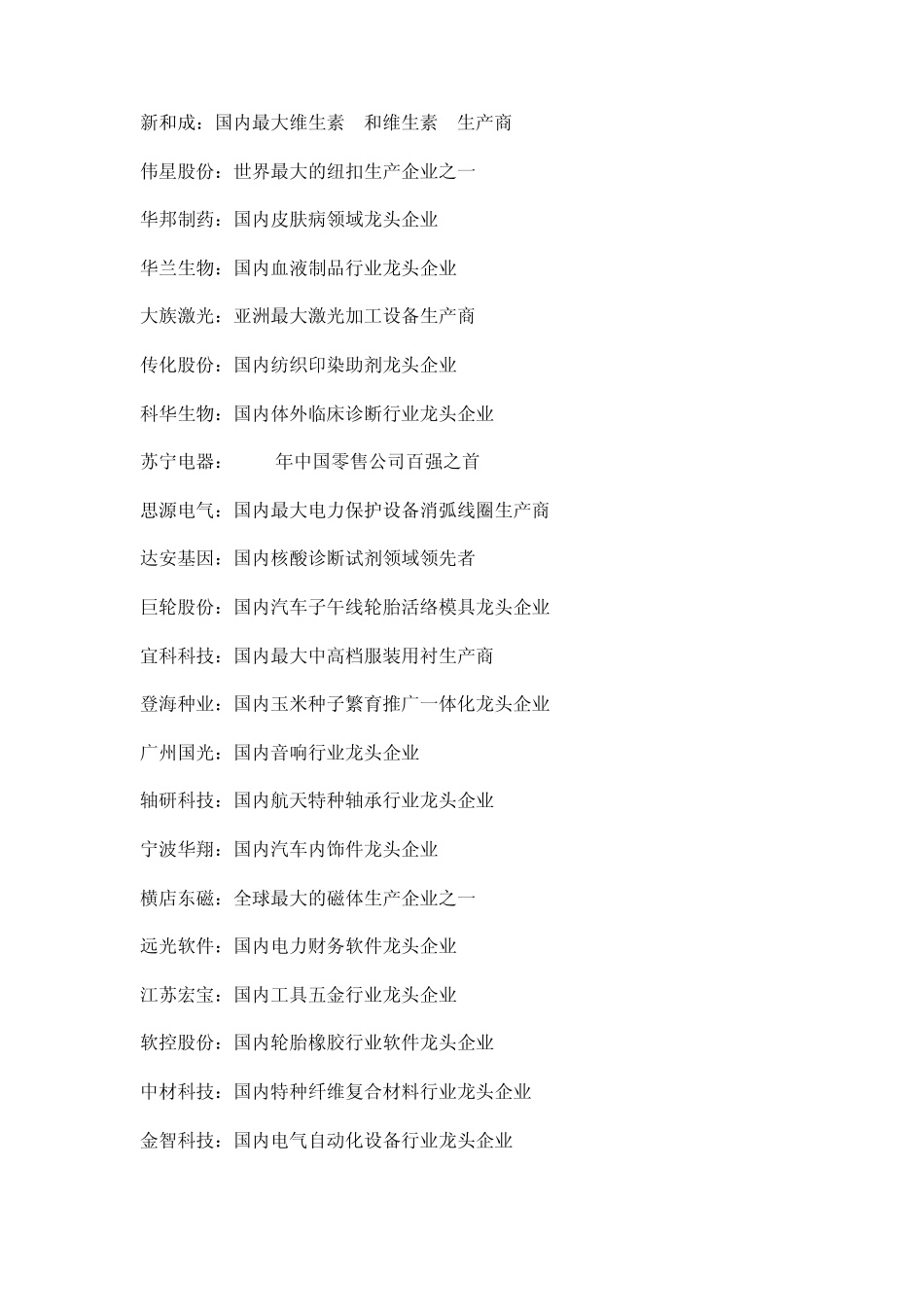 新和成：国内最大维生素 和维生素 生产商

伟星股份：世界最大的纽扣生产企业之一

华邦制药：国内皮肤病领域龙头企业

华兰生物：国内血液制品行业龙头企业

大族激光：亚洲最大激光加工设备生产商

传化股份：国内纺织印染助剂龙头企业

科华生物：国内体外临床诊断行业龙头企业

苏宁电器： 年中国零售公司百强之首

思源电气：国内最大电力保护设备消弧线圈生产商

达安基因：国内核酸诊断试剂领域领先者

巨轮股份：国内汽车子午线轮胎活络模具龙头企业

宜科科技：国内最大中高档服装用衬生产商

登海种业：国内玉米种子繁育推广一体化龙头企业

广州国光：国内音响行业龙头企业

轴研科技：国内航天特种轴承行业龙头企业

宁波华翔：国内汽车内饰件龙头企业

横店东磁：全球最大的磁体生产企业之一

远光软件：国内电力财务软件龙头企业

江苏宏宝：国内工具五金行业龙头企业

软控股份：国内轮胎橡胶行业软件龙头企业

中材科技：国内特种纤维复合材料行业龙头企业

金智科技：国内电气自动化设备行业龙头企业